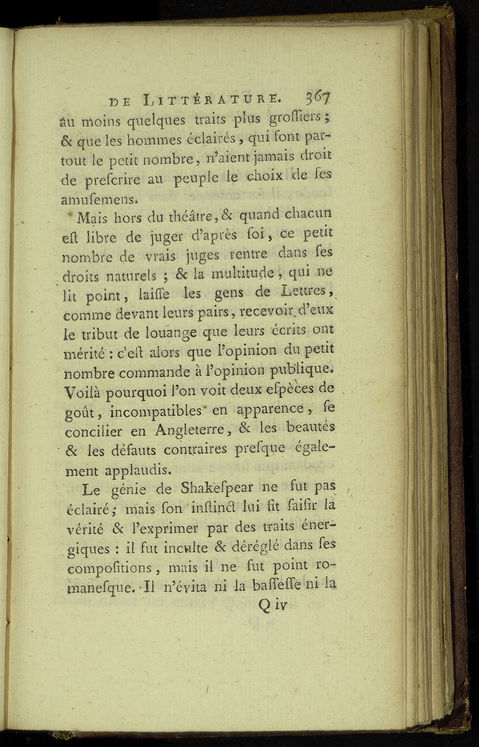 DE LITTÉRATURE. 367

au moins quelques traits plus groſſiers ; & que les hommes éclairés, qui ſont partout le petit nombre, n'aient jamais droit de preſcrire au peuple le choix de ſes amuſemens.

Mais hors du théâtre, & quand chacun eſt libre de juger d'après ſoi, ce petit nombre de vrais juges rentre dans ſes droits naturels ; & la multitude, qui ne lit point, laiſſe les gens de Lettres, comme devant leurs pairs, recevoir d'eux le tribut de louange que leurs écrits ont mérité : c'eſt alors que l'opinion du petit nombre commande à l'opinion publique. Voilà pourquoi l'on voit deux eſpèces de goût, incompatibles en apparence, ſe concilier en Angleterre, & les beautés & les défauts contraires preſque également applaudis.

Le génie de Shakeſpear ne fut pas éclairé ; mais ſon inſtinct lui fit ſaiſir la vérité & l'exprimer par des traits énergiques : il fut inculte & déréglé dans ſes compoſitions, mais il ne fut point romaneſque. Il n'évita ni la baſſeſſe ni la

Q iv